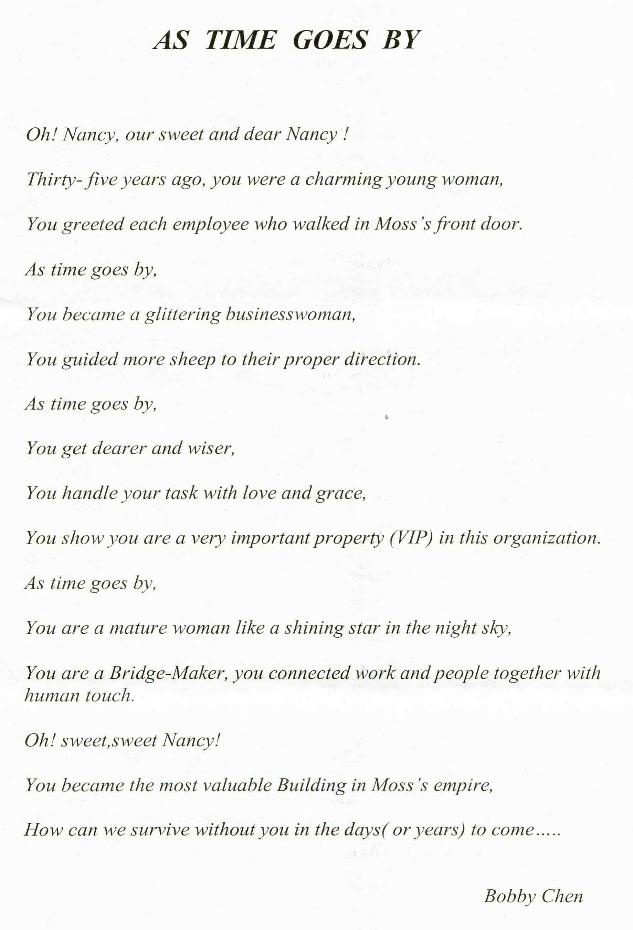 AS TIME GOES BY

Oh! Nancy, our sweet and dear Nancy !

Thirty- five years ago, you were a charming young woman,

You greeted each employee who walked in Moss's front door.

As time goes by,

You became a glittering businesswoman,

You guided more sheep to their proper direction.

As time goes by,

You get dearer and wiser,

You handle your task with love and grace,

You show you are a very important property (VIP) in this organization.

As time goes by,

You are a mature woman like a shining star in the night sky,

You are a Bridge-Maker, you connected work and people together with human touch.

Oh! sweet,sweet Nancy!

You became the most valuable Building in Moss's empire,

How can we survive without you in the days( or years) to come.....

Bobby Chen